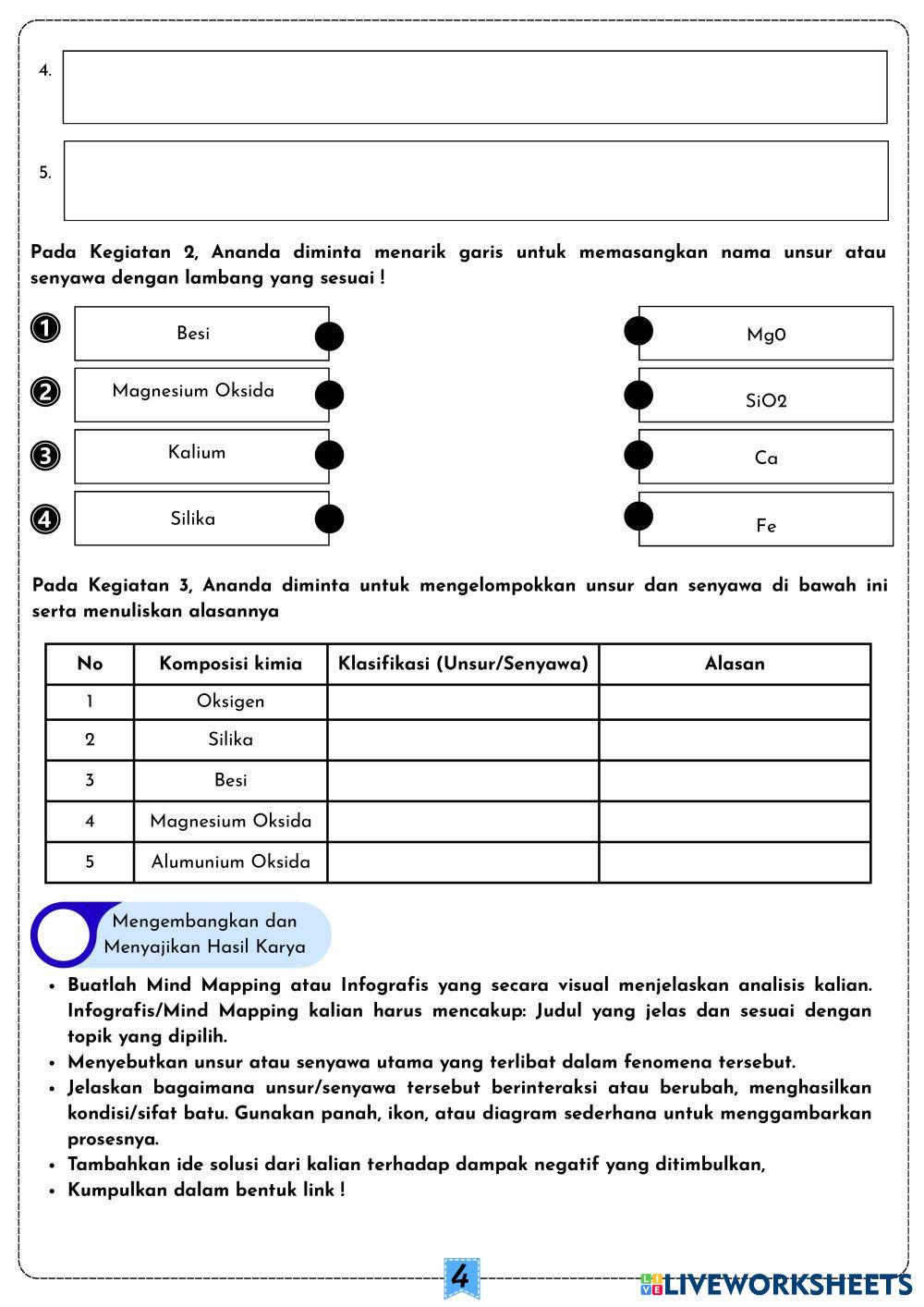 4.

5.

Pada Kegiatan 2, Ananda diminta menarik garis untuk memasangkan nama unsur atau senyawa dengan lambang yang sesuai !

1 Besi
2 Magnesium Oksida
3 Kalium
4 Silika

Mg0
SiO2
Ca
Fe

Pada Kegiatan 3, Ananda diminta untuk mengelompokkan unsur dan senyawa di bawah ini serta menuliskan alasannya

| No | Komposisi kimia | Klasifikasi (Unsur/Senyawa) | Alasan |
|---|---|---|---|
| 1 | Oksigen | | |
| 2 | Silika | | |
| 3 | Besi | | |
| 4 | Magnesium Oksida | | |
| 5 | Alumunium Oksida | | |

Mengembangkan dan Menyajikan Hasil Karya

• Buatlah Mind Mapping atau Infografis yang secara visual menjelaskan analisis kalian. Infografis/Mind Mapping kalian harus mencakup: Judul yang jelas dan sesuai dengan topik yang dipilih.
• Menyebutkan unsur atau senyawa utama yang terlibat dalam fenomena tersebut.
• Jelaskan bagaimana unsur/senyawa tersebut berinteraksi atau berubah, menghasilkan kondisi/sifat batu. Gunakan panah, ikon, atau diagram sederhana untuk menggambarkan prosesnya.
• Tambahkan ide solusi dari kalian terhadap dampak negatif yang ditimbulkan,
• Kumpulkan dalam bentuk link !

4

LIVEWORKSHEETS